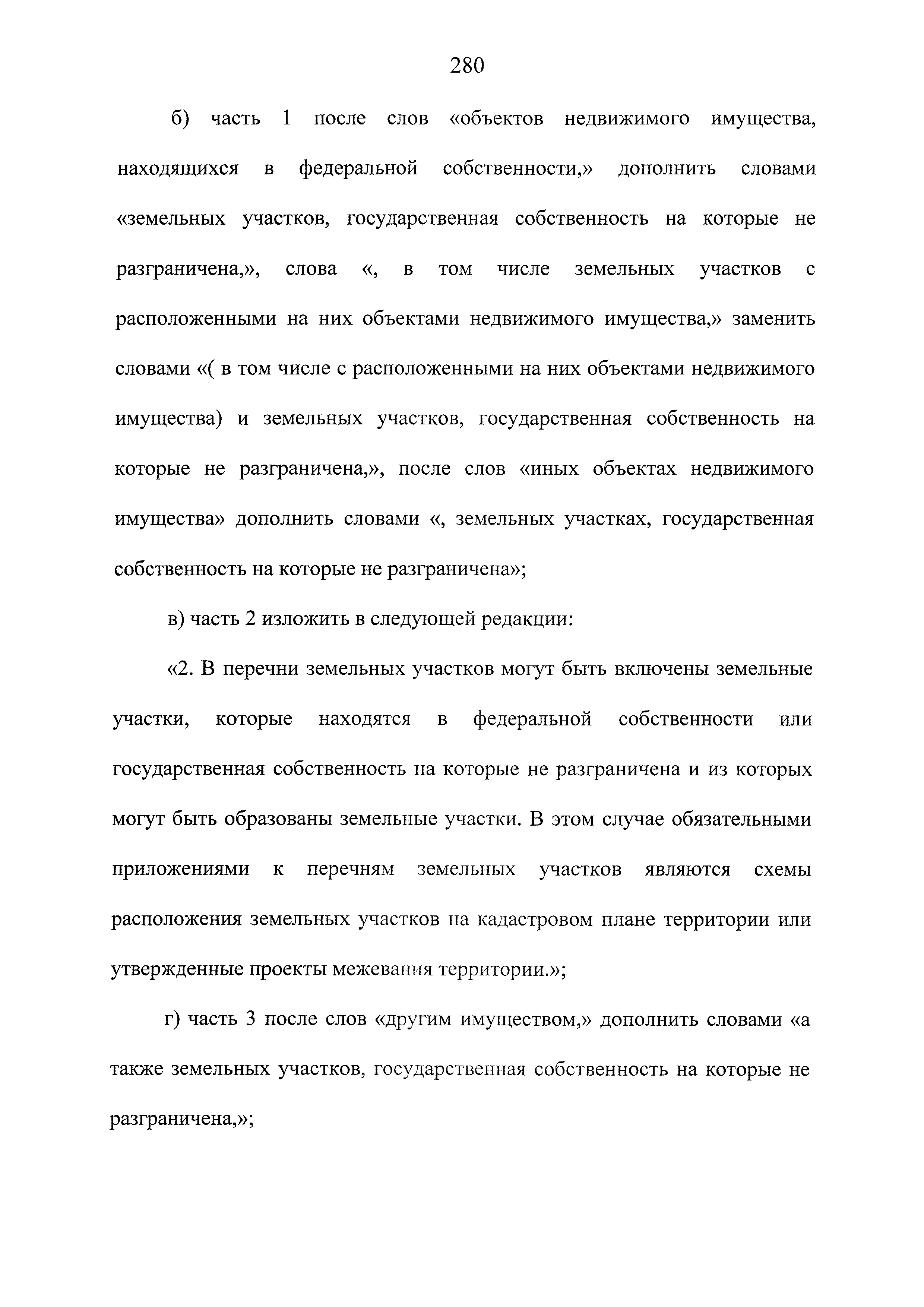 280

б) часть 1 после слов «объектов недвижимого имущества, находящихся в федеральной собственности,» дополнить словами «земельных участков, государственная собственность на которые не разграничена,», слова «, в том числе земельных участков с расположенными на них объектами недвижимого имущества,» заменить словами «( в том числе с расположенными на них объектами недвижимого имущества) и земельных участков, государственная собственность на которые не разграничена,», после слов «иных объектах недвижимого имущества» дополнить словами «, земельных участках, государственная собственность на которые не разграничена»;

в) часть 2 изложить в следующей редакции:

«2. В перечни земельных участков могут быть включены земельные участки, которые находятся в федеральной собственности или государственная собственность на которые не разграничена и из которых могут быть образованы земельные участки. В этом случае обязательными приложениями к перечням земельных участков являются схемы расположения земельных участков на кадастровом плане территории или утвержденные проекты межевания территории.»;

г) часть 3 после слов «другим имуществом,» дополнить словами «а также земельных участков, государственная собственность на которые не разграничена,»;